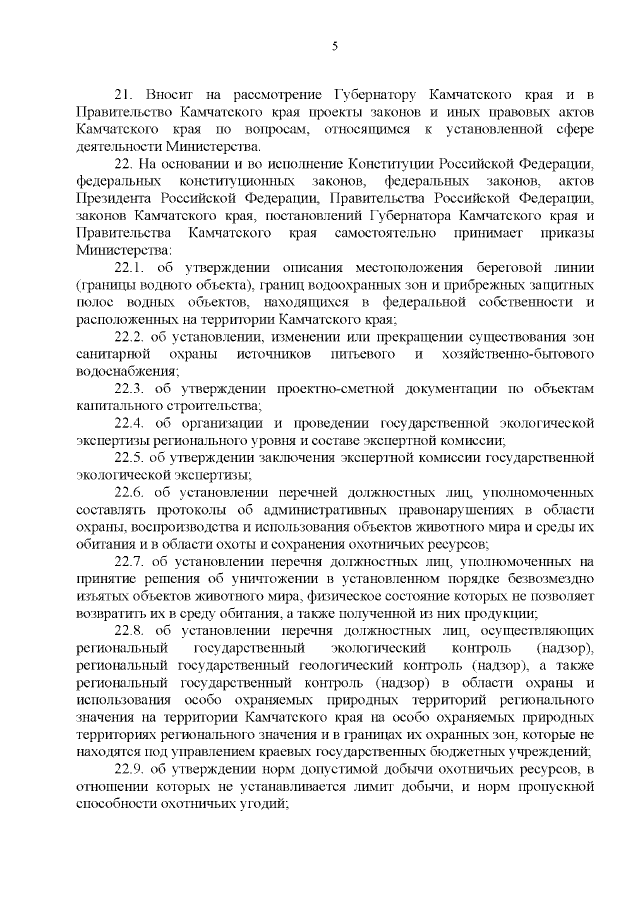 5

21. Вносит на рассмотрение Губернатору Камчатского края и в Правительство Камчатского края проекты законов и иных правовых актов Камчатского края по вопросам, относящимся к установленной сфере деятельности Министерства.

22. На основании и во исполнение Конституции Российской Федерации, федеральных конституционных законов, федеральных законов, актов Президента Российской Федерации, Правительства Российской Федерации, законов Камчатского края, постановлений Губернатора Камчатского края и Правительства Камчатского края самостоятельно принимает приказы Министерства:

22.1. об утверждении описания местоположения береговой линии (границы водного объекта), границ водоохранных зон и прибрежных защитных полос водных объектов, находящихся в федеральной собственности и расположенных на территории Камчатского края;

22.2. об установлении, изменении или прекращении существования зон санитарной охраны источников питьевого и хозяйственно-бытового водоснабжения;

22.3. об утверждении проектно-сметной документации по объектам капитального строительства;

22.4. об организации и проведении государственной экологической экспертизы регионального уровня и составе экспертной комиссии;

22.5. об утверждении заключения экспертной комиссии государственной экологической экспертизы;

22.6. об установлении перечней должностных лиц, уполномоченных составлять протоколы об административных правонарушениях в области охраны, воспроизводства и использования объектов животного мира и среды их обитания и в области охоты и сохранения охотничьих ресурсов;

22.7. об установлении перечня должностных лиц, уполномоченных на принятие решения об уничтожении в установленном порядке безвозмездно изъятых объектов животного мира, физическое состояние которых не позволяет возвратить их в среду обитания, а также полученной из них продукции;

22.8. об установлении перечня должностных лиц, осуществляющих региональный государственный экологический контроль (надзор), региональный государственный геологический контроль (надзор), а также региональный государственный контроль (надзор) в области охраны и использования особо охраняемых природных территорий регионального значения на территории Камчатского края на особо охраняемых природных территориях регионального значения и в границах их охранных зон, которые не находятся под управлением краевых государственных бюджетных учреждений;

22.9. об утверждении норм допустимой добычи охотничьих ресурсов, в отношении которых не устанавливается лимит добычи, и норм пропускной способности охотничьих угодий;